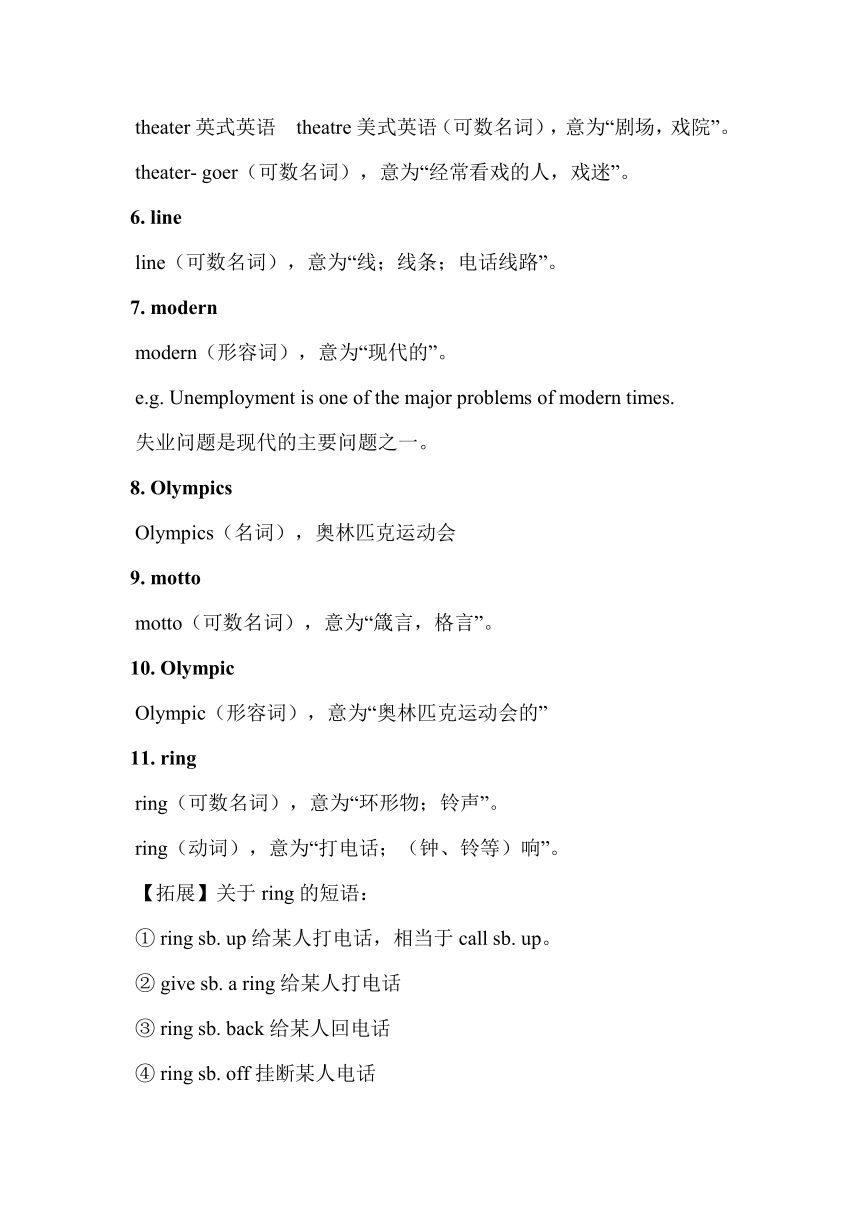 theater 英式英语　theatre 美式英语（可数名词），意为“剧场，戏院”。

theater- goer（可数名词），意为“经常看戏的人，戏迷”。

6. line

line（可数名词），意为“线；线条；电话线路”。

7. modern

modern（形容词），意为“现代的”。

e.g. Unemployment is one of the major problems of modern times.

失业问题是现代的主要问题之一。

8. Olympics

Olympics（名词），奥林匹克运动会

9. motto

motto（可数名词），意为“箴言，格言”。

10. Olympic

Olympic（形容词），意为“奥林匹克运动会的”

11. ring

ring（可数名词），意为“环形物；铃声”。

ring（动词），意为“打电话；（钟、铃等）响”。

【拓展】关于 ring 的短语：

① ring sb. up 给某人打电话，相当于 call sb. up。

② give sb. a ring 给某人打电话

③ ring sb. back 给某人回电话

④ ring sb. off 挂断某人电话